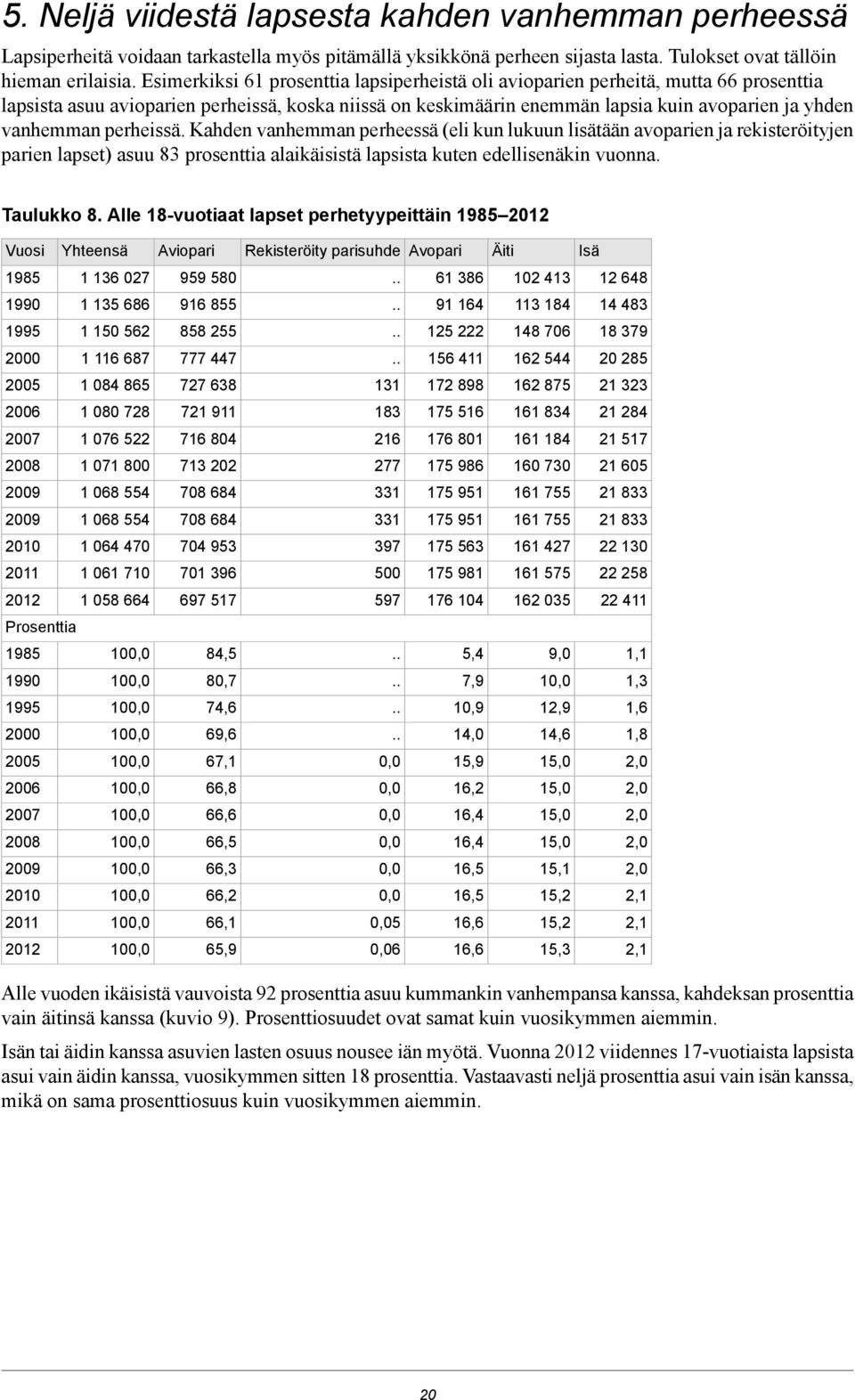 5. Neljä viidestä lapsesta kahden vanhemman perheessä

Lapsiperheitä voidaan tarkastella myös pitämällä yksikkönä perheen sijasta lasta. Tulokset ovat tällöin hieman erilaisia. Esimerkiksi 61 prosenttia lapsiperheistä oli avioparien perheitä, mutta 66 prosenttia lapsista asuu avioparien perheissä, koska niissä on keskimäärin enemmän lapsia kuin avoparien ja yhden vanhemman perheissä. Kahden vanhemman perheessä (eli kun lukuun lisätään avoparien ja rekisteröityjen parien lapset) asuu 83 prosenttia alaikäisistä lapsista kuten edellisenäkin vuonna.

Taulukko 8. Alle 18-vuotiaat lapset perhetyypeittäin 1985–2012

| Vuosi | Yhteensä | Aviopari | Rekisteröity parisuhde | Avopari | Äiti | Isä |
|---|---|---|---|---|---|---|
| 1985 | 1 136 027 | 959 580 | .. | 61 386 | 102 413 | 12 648 |
| 1990 | 1 135 686 | 916 855 | .. | 91 164 | 113 184 | 14 483 |
| 1995 | 1 150 562 | 858 255 | .. | 125 222 | 148 706 | 18 379 |
| 2000 | 1 116 687 | 777 447 | .. | 156 411 | 162 544 | 20 285 |
| 2005 | 1 084 865 | 727 638 | 131 | 172 898 | 162 875 | 21 323 |
| 2006 | 1 080 728 | 721 911 | 183 | 175 516 | 161 834 | 21 284 |
| 2007 | 1 076 522 | 716 804 | 216 | 176 801 | 161 184 | 21 517 |
| 2008 | 1 071 800 | 713 202 | 277 | 175 986 | 160 730 | 21 605 |
| 2009 | 1 068 554 | 708 684 | 331 | 175 951 | 161 755 | 21 833 |
| 2009 | 1 068 554 | 708 684 | 331 | 175 951 | 161 755 | 21 833 |
| 2010 | 1 064 470 | 704 953 | 397 | 175 563 | 161 427 | 22 130 |
| 2011 | 1 061 710 | 701 396 | 500 | 175 981 | 161 575 | 22 258 |
| 2012 | 1 058 664 | 697 517 | 597 | 176 104 | 162 035 | 22 411 |
| Prosenttia | | | | | | |
| 1985 | 100,0 | 84,5 | .. | 5,4 | 9,0 | 1,1 |
| 1990 | 100,0 | 80,7 | .. | 7,9 | 10,0 | 1,3 |
| 1995 | 100,0 | 74,6 | .. | 10,9 | 12,9 | 1,6 |
| 2000 | 100,0 | 69,6 | .. | 14,0 | 14,6 | 1,8 |
| 2005 | 100,0 | 67,1 | 0,0 | 15,9 | 15,0 | 2,0 |
| 2006 | 100,0 | 66,8 | 0,0 | 16,2 | 15,0 | 2,0 |
| 2007 | 100,0 | 66,6 | 0,0 | 16,4 | 15,0 | 2,0 |
| 2008 | 100,0 | 66,5 | 0,0 | 16,4 | 15,0 | 2,0 |
| 2009 | 100,0 | 66,3 | 0,0 | 16,5 | 15,1 | 2,0 |
| 2010 | 100,0 | 66,2 | 0,0 | 16,5 | 15,2 | 2,1 |
| 2011 | 100,0 | 66,1 | 0,05 | 16,6 | 15,2 | 2,1 |
| 2012 | 100,0 | 65,9 | 0,06 | 16,6 | 15,3 | 2,1 |

Alle vuoden ikäisistä vauvoista 92 prosenttia asuu kummankin vanhempansa kanssa, kahdeksan prosenttia vain äitinsä kanssa (kuvio 9). Prosenttiosuudet ovat samat kuin vuosikymmen aiemmin.

Isän tai äidin kanssa asuvien lasten osuus nousee iän myötä. Vuonna 2012 viidennes 17-vuotiaista lapsista asui vain äidin kanssa, vuosikymmen sitten 18 prosenttia. Vastaavasti neljä prosenttia asui vain isän kanssa, mikä on sama prosenttiosuus kuin vuosikymmen aiemmin.

20